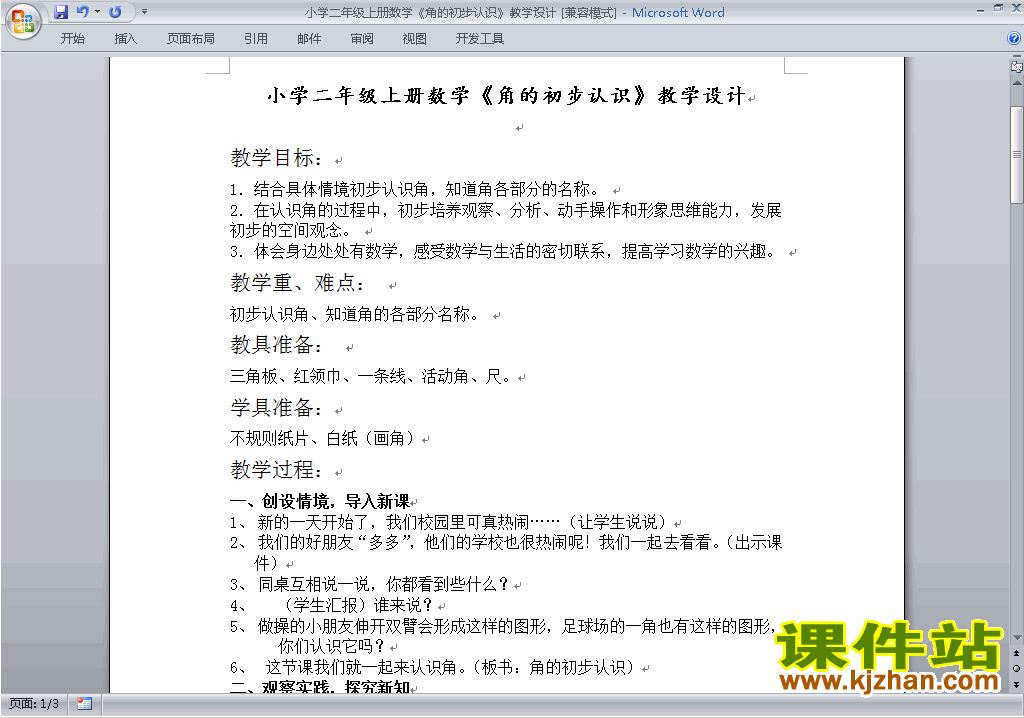 小学二年级上册数学《角的初步认识》教学设计 [兼容模式] - Microsoft Word

开始 插入 页面布局 引用 邮件 审阅 视图 开发工具

小学二年级上册数学《角的初步认识》教学设计

教学目标：

1. 结合具体情境初步认识角，知道角各部分的名称。
2. 在认识角的过程中，初步培养观察、分析、动手操作和形象思维能力，发展初步的空间观念。
3. 体会身边处处有数学，感受数学与生活的密切联系，提高学习数学的兴趣。

教学重、难点：

初步认识角、知道角的各部分名称。

教具准备：

三角板、红领巾、一条线、活动角、尺。

学具准备：

不规则纸片、白纸（画角）

教学过程：

一、创设情境，导入新课
1、 新的一天开始了，我们校园里可真热闹……（让学生说说）
2、 我们的好朋友“多多”，他们的学校也很热闹呢！我们一起去看看。（出示课件）
3、 同桌互相说一说，你都看到些什么？
4、 （学生汇报）谁来说？
5、 做操的小朋友伸开双臂会形成这样的图形，足球场的一角也有这样的图形，你们认识它吗？
6、 这节课我们就一起来认识角。（板书：角的初步认识）
二、观察实践，探究新知

课件站
www.kjzhan.com

页面: 1/3